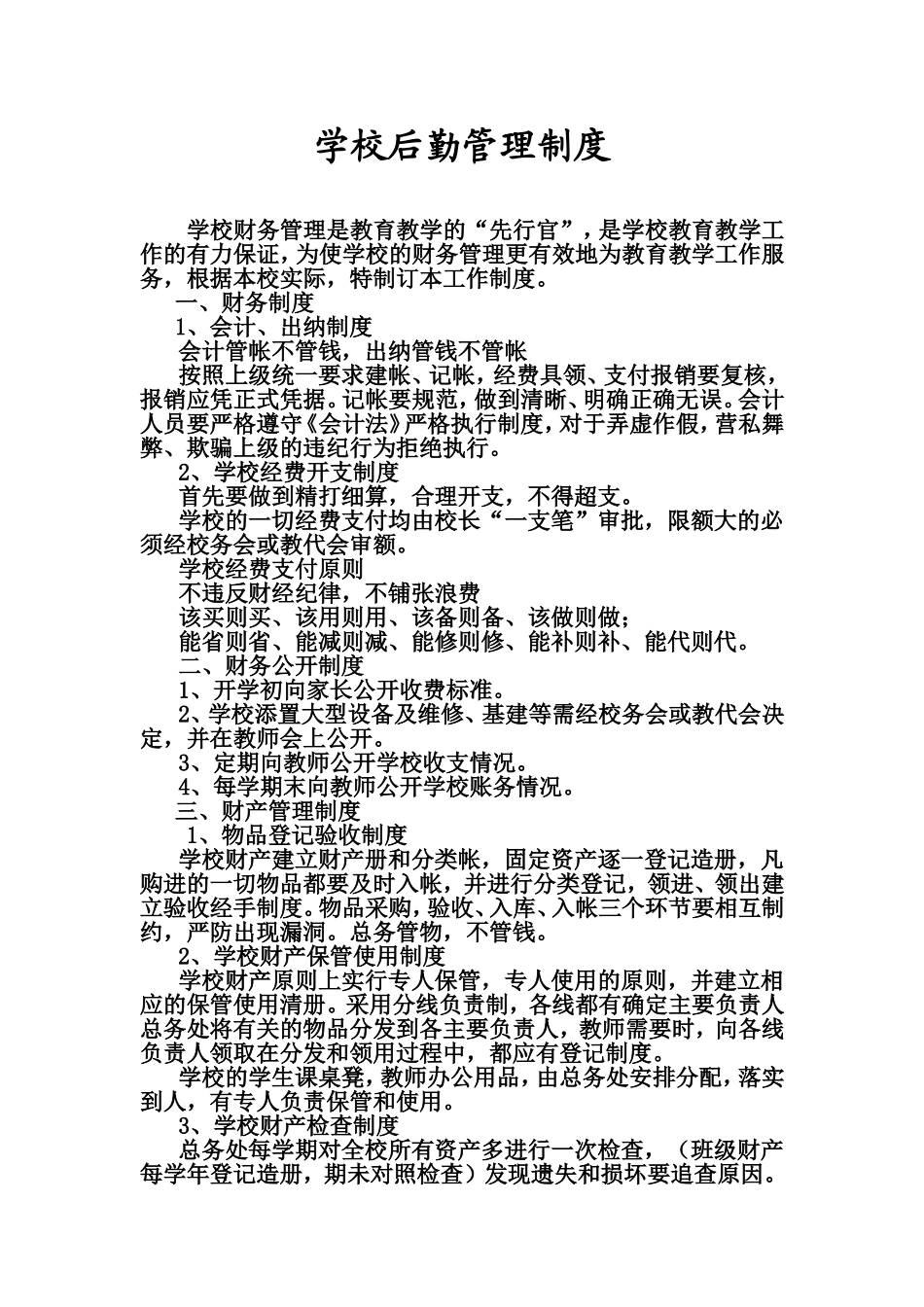 学校后勤管理制度

学校财务管理是教育教学的“先行官”，是学校教育教学工作的有力保证，为使学校的财务管理更有效地为教育教学工作服务，根据本校实际，特制订本工作制度。

一、财务制度

1、会计、出纳制度

会计管帐不管钱，出纳管钱不管帐

按照上级统一要求建帐、记帐，经费具领、支付报销要复核，报销应凭正式凭据。记帐要规范，做到清晰、明确正确无误。会计人员要严格遵守《会计法》严格执行制度，对于弄虚作假，营私舞弊、欺骗上级的违纪行为拒绝执行。

2、学校经费开支制度

首先要做到精打细算，合理开支，不得超支。

学校的一切经费支付均由校长“一支笔”审批，限额大的必须经校务会或教代会审额。

学校经费支付原则

不违反财经纪律，不铺张浪费

该买则买、该用则用、该备则备、该做则做；

能省则省、能减则减、能修则修、能补则补、能代则代。

二、财务公开制度

1、开学初向家长公开收费标准。

2、学校添置大型设备及维修、基建等需经校务会或教代会决定，并在教师会上公开。

3、定期向教师公开学校收支情况。

4、每学期末向教师公开学校账务情况。

三、财产管理制度

1、物品登记验收制度

学校财产建立财产册和分类帐，固定资产逐一登记造册，凡购进的一切物品都要及时入帐，并进行分类登记，领进、领出建立验收经手制度。物品采购，验收、入库、入帐三个环节要相互制约，严防出现漏洞。总务管物，不管钱。

2、学校财产保管使用制度

学校财产原则上实行专人保管，专人使用的原则，并建立相应的保管使用清册。采用分线负责制，各线都有确定主要负责人总务处将有关的物品分发到各主要负责人，教师需要时，向各线负责人领取在分发和领用过程中，都应有登记制度。

学校的学生课桌凳，教师办公用品，由总务处安排分配，落实到人，有专人负责保管和使用。

3、学校财产检查制度

总务处每学期对全校所有资产多进行一次检查，（班级财产每学年登记造册，期未对照检查）发现遗失和损坏要追查原因。